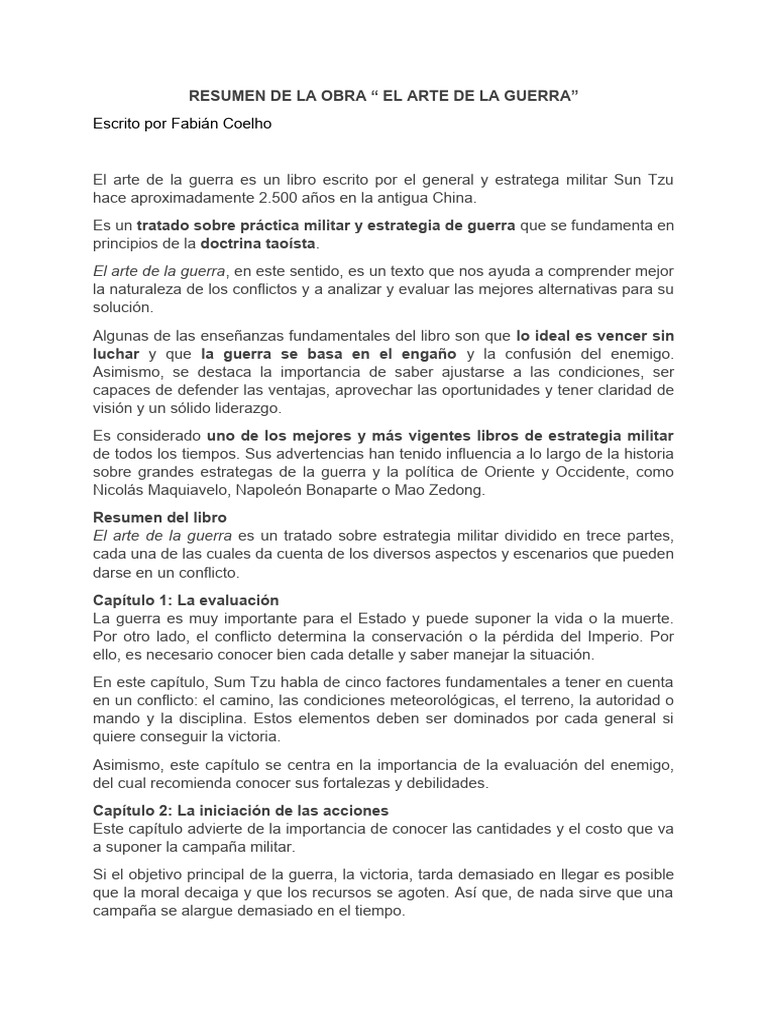 RESUMEN DE LA OBRA " EL ARTE DE LA GUERRA"

Escrito por Fabián Coelho

El arte de la guerra es un libro escrito por el general y estratega militar Sun Tzu hace aproximadamente 2.500 años en la antigua China.

Es un tratado sobre práctica militar y estrategia de guerra que se fundamenta en principios de la doctrina taoísta.

El arte de la guerra, en este sentido, es un texto que nos ayuda a comprender mejor la naturaleza de los conflictos y a analizar y evaluar las mejores alternativas para su solución.

Algunas de las enseñanzas fundamentales del libro son que lo ideal es vencer sin luchar y que la guerra se basa en el engaño y la confusión del enemigo. Asimismo, se destaca la importancia de saber ajustarse a las condiciones, ser capaces de defender las ventajas, aprovechar las oportunidades y tener claridad de visión y un sólido liderazgo.

Es considerado uno de los mejores y más vigentes libros de estrategia militar de todos los tiempos. Sus advertencias han tenido influencia a lo largo de la historia sobre grandes estrategas de la guerra y la política de Oriente y Occidente, como Nicolás Maquiavelo, Napoleón Bonaparte o Mao Zedong.

Resumen del libro
El arte de la guerra es un tratado sobre estrategia militar dividido en trece partes, cada una de las cuales da cuenta de los diversos aspectos y escenarios que pueden darse en un conflicto.

Capítulo 1: La evaluación
La guerra es muy importante para el Estado y puede suponer la vida o la muerte. Por otro lado, el conflicto determina la conservación o la pérdida del Imperio. Por ello, es necesario conocer bien cada detalle y saber manejar la situación.

En este capítulo, Sum Tzu habla de cinco factores fundamentales a tener en cuenta en un conflicto: el camino, las condiciones meteorológicas, el terreno, la autoridad o mando y la disciplina. Estos elementos deben ser dominados por cada general si quiere conseguir la victoria.

Asimismo, este capítulo se centra en la importancia de la evaluación del enemigo, del cual recomienda conocer sus fortalezas y debilidades.

Capítulo 2: La iniciación de las acciones
Este capítulo advierte de la importancia de conocer las cantidades y el costo que va a suponer la campaña militar.

Si el objetivo principal de la guerra, la victoria, tarda demasiado en llegar es posible que la moral decaiga y que los recursos se agoten. Así que, de nada sirve que una campaña se alargue demasiado en el tiempo.